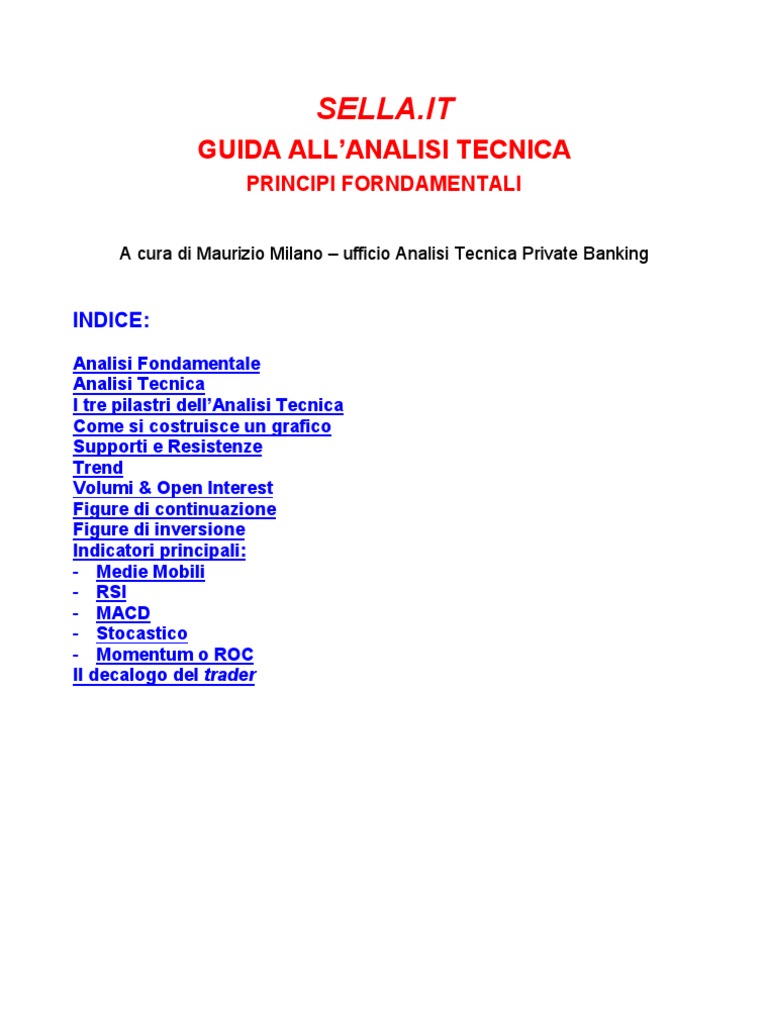 SELLA.IT

GUIDA ALL'ANALISI TECNICA

PRINCIPI FORNDAMENTALI

A cura di Maurizio Milano – ufficio Analisi Tecnica Private Banking

INDICE:

Analisi Fondamentale
Analisi Tecnica
I tre pilastri dell'Analisi Tecnica
Come si costruisce un grafico
Supporti e Resistenze
Trend
Volumi & Open Interest
Figure di continuazione
Figure di inversione
Indicatori principali:
- Medie Mobili
- RSI
- MACD
- Stocastico
- Momentum o ROC
Il decalogo del trader